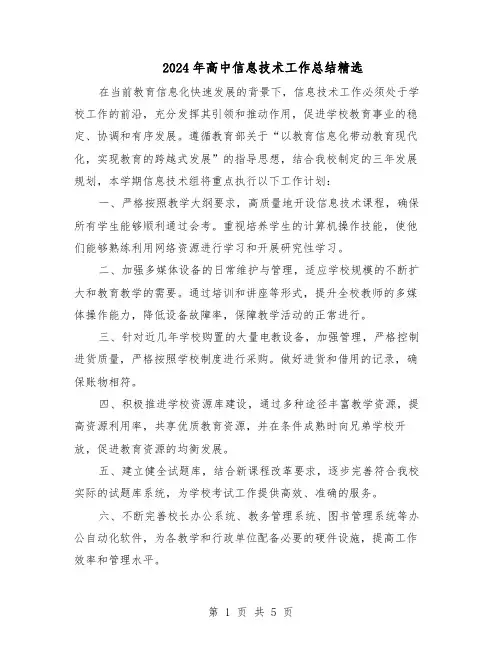 2024年高中信息技术工作总结精选

在当前教育信息化快速发展的背景下，信息技术工作必须处于学校工作的前沿，充分发挥其引领和推动作用，促进学校教育事业的稳定、协调和有序发展。遵循教育部关于“以教育信息化带动教育现代化，实现教育的跨越式发展”的指导思想，结合我校制定的三年发展规划，本学期信息技术组将重点执行以下工作计划：

一、严格按照教学大纲要求，高质量地开设信息技术课程，确保所有学生能够顺利通过会考。重视培养学生的计算机操作技能，使他们能够熟练利用网络资源进行学习和开展研究性学习。

二、加强多媒体设备的日常维护与管理，适应学校规模的不断扩大和教育教学的需要。通过培训和讲座等形式，提升全校教师的多媒体操作能力，降低设备故障率，保障教学活动的正常进行。

三、针对近几年学校购置的大量电教设备，加强管理，严格控制进货质量，严格按照学校制度进行采购。做好进货和借用的记录，确保账物相符。

四、积极推进学校资源库建设，通过多种途径丰富教学资源，提高资源利用率，共享优质教育资源，并在条件成熟时向兄弟学校开放，促进教育资源的均衡发展。

五、建立健全试题库，结合新课程改革要求，逐步完善符合我校实际的试题库系统，为学校考试工作提供高效、准确的服务。

六、不断完善校长办公系统、教务管理系统、图书管理系统等办公自动化软件，为各教学和行政单位配备必要的硬件设施，提高工作效率和管理水平。

第 1 页 共 5 页